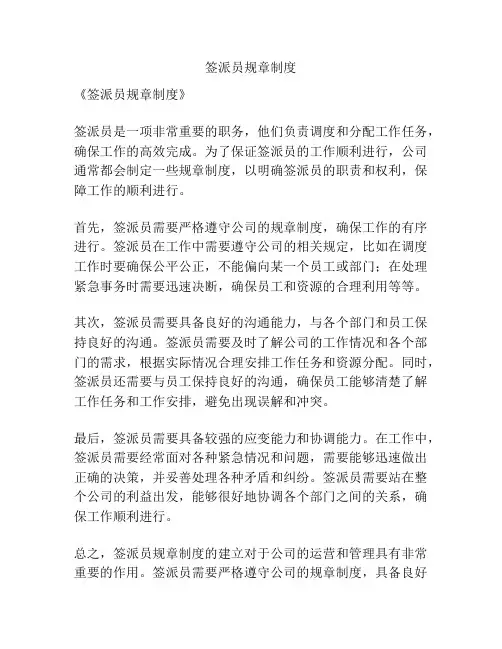 签派员规章制度

《签派员规章制度》

签派员是一项非常重要的职务，他们负责调度和分配工作任务，确保工作的高效完成。为了保证签派员的工作顺利进行，公司通常都会制定一些规章制度，以明确签派员的职责和权利，保障工作的顺利进行。

首先，签派员需要严格遵守公司的规章制度，确保工作的有序进行。签派员在工作中需要遵守公司的相关规定，比如在调度工作时要确保公平公正，不能偏向某一个员工或部门；在处理紧急事务时需要迅速决断，确保员工和资源的合理利用等等。

其次，签派员需要具备良好的沟通能力，与各个部门和员工保持良好的沟通。签派员需要及时了解公司的工作情况和各个部门的需求，根据实际情况合理安排工作任务和资源分配。同时，签派员还需要与员工保持良好的沟通，确保员工能够清楚了解工作任务和工作安排，避免出现误解和冲突。

最后，签派员需要具备较强的应变能力和协调能力。在工作中，签派员需要经常面对各种紧急情况和问题，需要能够迅速做出正确的决策，并妥善处理各种矛盾和纠纷。签派员需要站在整个公司的利益出发，能够很好地协调各个部门之间的关系，确保工作顺利进行。

总之，签派员规章制度的建立对于公司的运营和管理具有非常重要的作用。签派员需要严格遵守公司的规章制度，具备良好